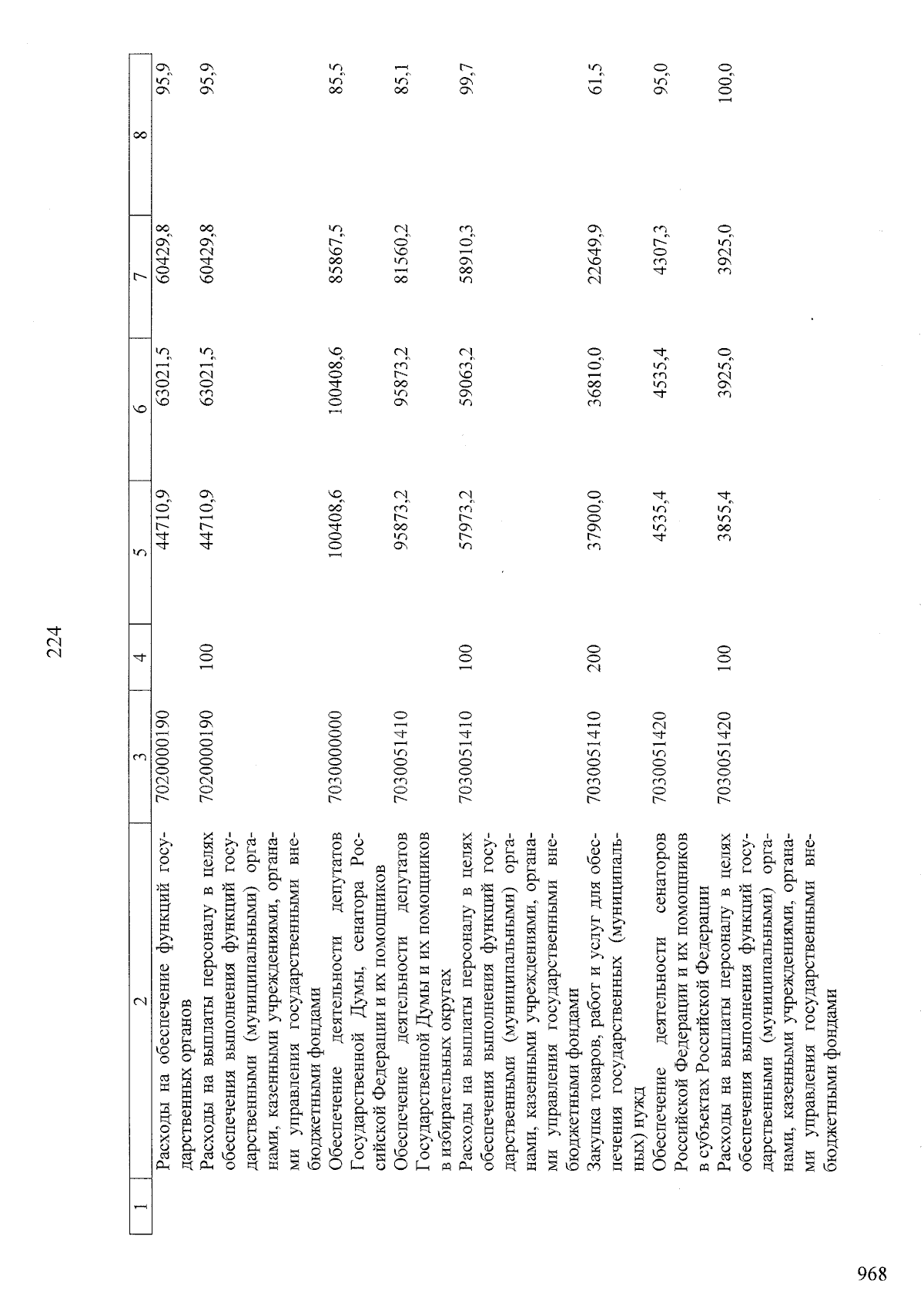 224

| 1 | 2 | 3 | 4 | 5 | 6 | 7 | 8 |
|---|---|---|---|---|---|---|---|
|  | Расходы на обеспечение функций государственных органов | 7020000190 |  | 44710,9 | 63021,5 | 60429,8 | 95,9 |
|  | Расходы на выплаты персоналу в целях обеспечения выполнения функций государственными (муниципальными) органами, казенными учреждениями, органами управления государственными внебюджетными фондами | 7020000190 | 100 | 44710,9 | 63021,5 | 60429,8 | 95,9 |
|  | Обеспечение деятельности депутатов Государственной Думы, сенатора Российской Федерации и их помощников | 7030000000 |  | 100408,6 | 100408,6 | 85867,5 | 85,5 |
|  | Обеспечение деятельности депутатов Государственной Думы и их помощников в избирательных округах | 7030051410 |  | 95873,2 | 95873,2 | 81560,2 | 85,1 |
|  | Расходы на выплаты персоналу в целях обеспечения выполнения функций государственными (муниципальными) органами, казенными учреждениями, органами управления государственными внебюджетными фондами | 7030051410 | 100 | 57973,2 | 59063,2 | 58910,3 | 99,7 |
|  | Закупка товаров, работ и услуг для обеспечения государственных (муниципальных) нужд | 7030051410 | 200 | 37900,0 | 36810,0 | 22649,9 | 61,5 |
|  | Обеспечение деятельности сенаторов Российской Федерации и их помощников в субъектах Российской Федерации | 7030051420 |  | 4535,4 | 4535,4 | 4307,3 | 95,0 |
|  | Расходы на выплаты персоналу в целях обеспечения выполнения функций государственными (муниципальными) органами, казенными учреждениями, органами управления государственными внебюджетными фондами | 7030051420 | 100 | 3855,4 | 3925,0 | 3925,0 | 100,0 |

968